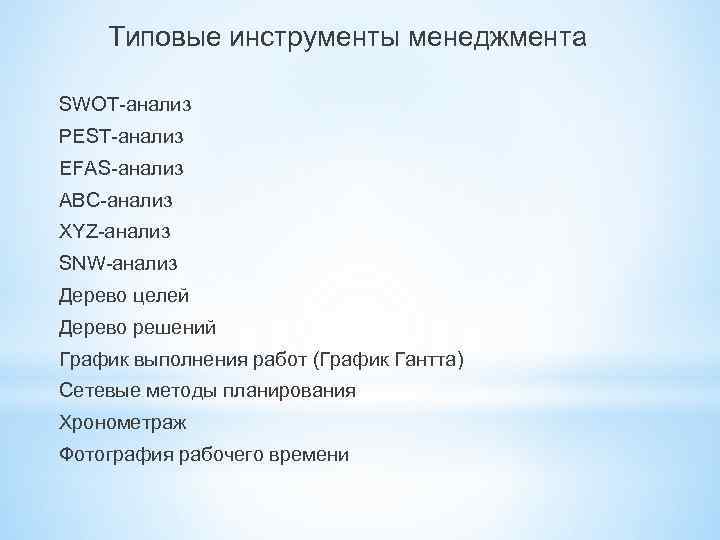 Типовые инструменты менеджмента

SWOT-анализ
PEST-анализ
EFAS-анализ
ABC-анализ
XYZ-анализ
SNW-анализ
Дерево целей
Дерево решений
График выполнения работ (График Гантта)
Сетевые методы планирования
Хронометраж
Фотография рабочего времени